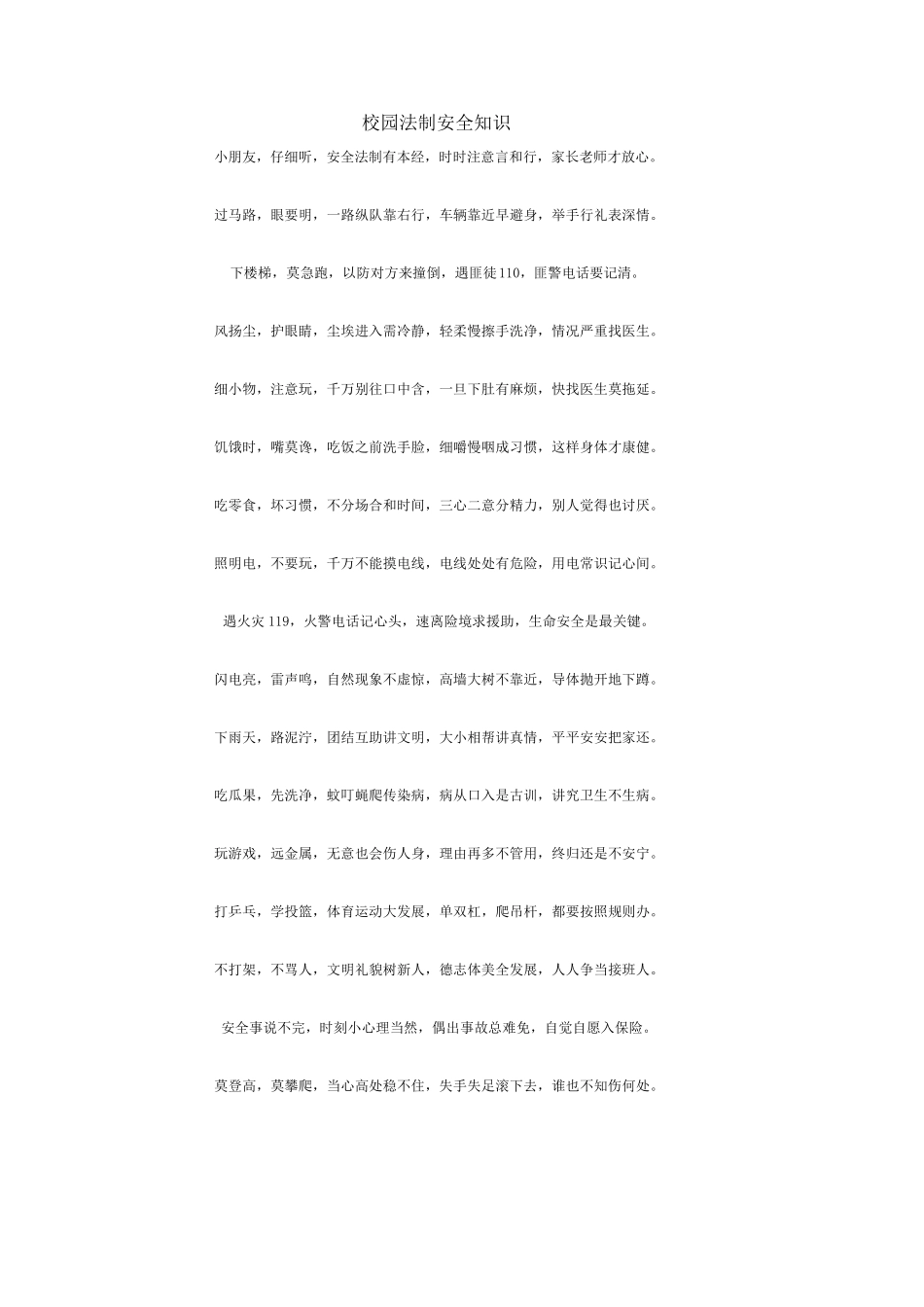 校园法制安全知识

小朋友，仔细听，安全法制有本经，时时注意言和行，家长老师才放心。

过马路，眼要明，一路纵队靠右行，车辆靠近早避身，举手行礼表深情。

下楼梯，莫急跑，以防对方来撞倒，遇匪徒110，匪警电话要记清。

风扬尘，护眼睛，尘埃进入需冷静，轻柔慢擦手洗净，情况严重找医生。

细小物，注意玩，千万别往口中含，一旦下肚有麻烦，快找医生莫拖延。

饥饿时，嘴莫馋，吃饭之前洗手脸，细嚼慢咽成习惯，这样身体才康健。

吃零食，坏习惯，不分场合和时间，三心二意分精力，别人觉得也讨厌。

照明电，不要玩，千万不能摸电线，电线处处有危险，用电常识记心间。

遇火灾119，火警电话记心头，速离险境求援助，生命安全是最关键。

闪电亮，雷声鸣，自然现象不虚惊，高墙大树不靠近，导体抛开地下蹲。

下雨天，路泥泞，团结互助讲文明，大小相帮讲真情，平平安安把家还。

吃瓜果，先洗净，蚊叮蝇爬传染病，病从口入是古训，讲究卫生不生病。

玩游戏，远金属，无意也会伤人身，理由再多不管用，终归还是不安宁。

打乒乓，学投篮，体育运动大发展，单双杠，爬吊杆，都要按照规则办。

不打架，不骂人，文明礼貌树新人，德志体美全发展，人人争当接班人。

安全事说不完，时刻小心理当然，偶出事故总难免，自觉自愿入保险。

莫登高，莫攀爬，当心高处稳不住，失手失足滚下去，谁也不知伤何处。